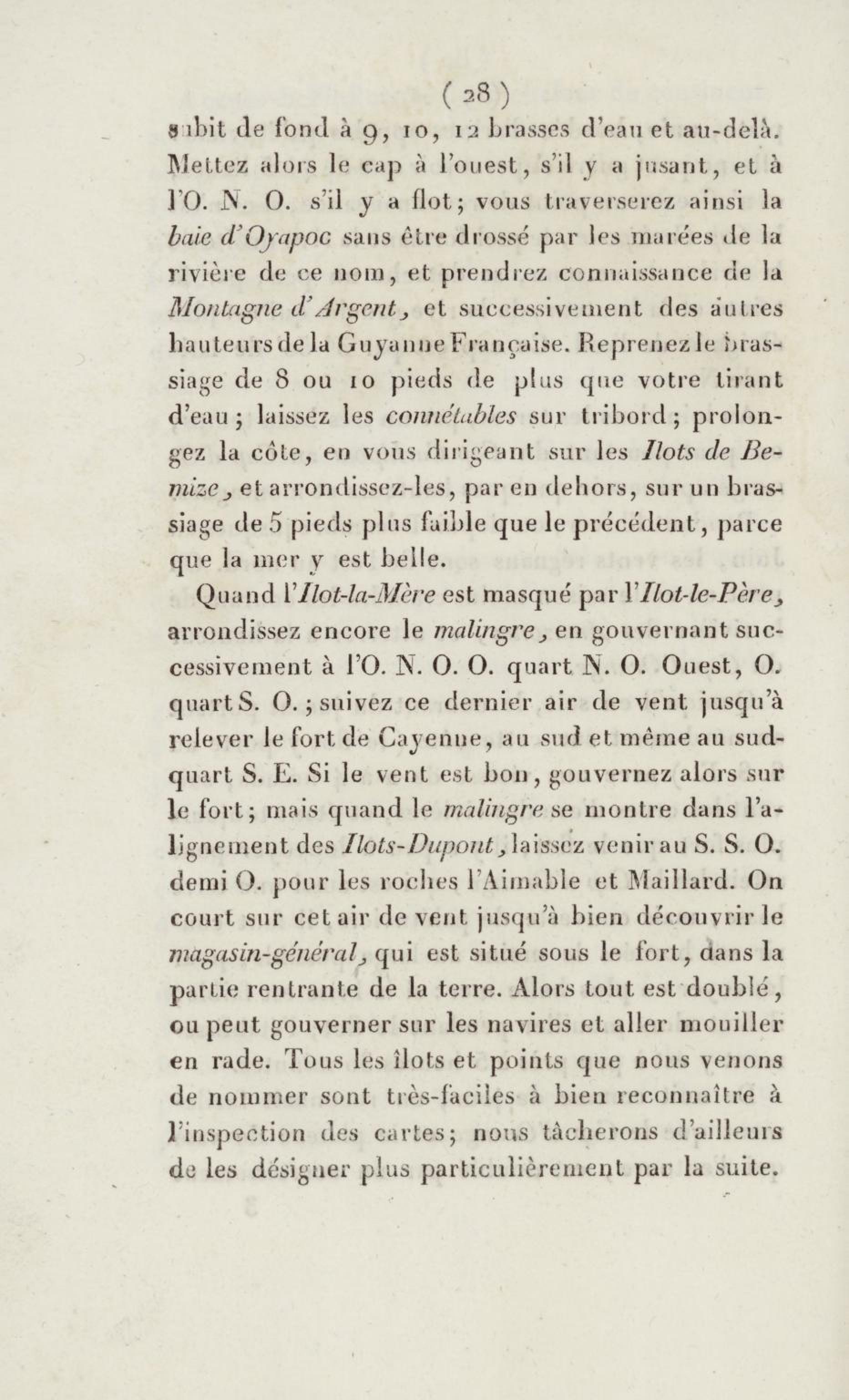 ( 28 )

subit de fond à 9, 10, 12 brasses d'eau et au-delà. Mettez alors le cap à l'ouest, s'il y a jusant, et à l'O. N. O. s'il y a flot; vous traverserez ainsi la baie d'Oyapoc sans être drossé par les marées de la rivière de ce nom, et prendrez connaissance de la Montagne d'Argent, et successivement des autres hauteurs de la Guyanne Française. Reprenez le brassiage de 8 ou 10 pieds de plus que votre tirant d'eau; laissez les connétables sur tribord; prolongez la côte, en vous dirigeant sur les Ilots de Bemize, et arrondissez-les, par en dehors, sur un brassiage de 5 pieds plus faible que le précédent, parce que la mer y est belle.

Quand l'Ilot-la-Mère est masqué par l'Ilot-le-Père, arrondissez encore le malingre, en gouvernant successivement à l'O. N. O. O. quart N. O. Ouest, O. quart S. O.; suivez ce dernier air de vent jusqu'à relever le fort de Cayenne, au sud et même au sud-quart S. E. Si le vent est bon, gouvernez alors sur le fort; mais quand le malingre se montre dans l'alignement des Ilots-Dupont, laissez venir au S. S. O. demi O. pour les roches l'Aimable et Maillard. On court sur cet air de vent jusqu'à bien découvrir le magasin-général, qui est situé sous le fort, dans la partie rentrante de la terre. Alors tout est doublé, ou peut gouverner sur les navires et aller mouiller en rade. Tous les îlots et points que nous venons de nommer sont très-faciles à bien reconnaître à l'inspection des cartes; nous tâcherons d'ailleurs de les désigner plus particulièrement par la suite.